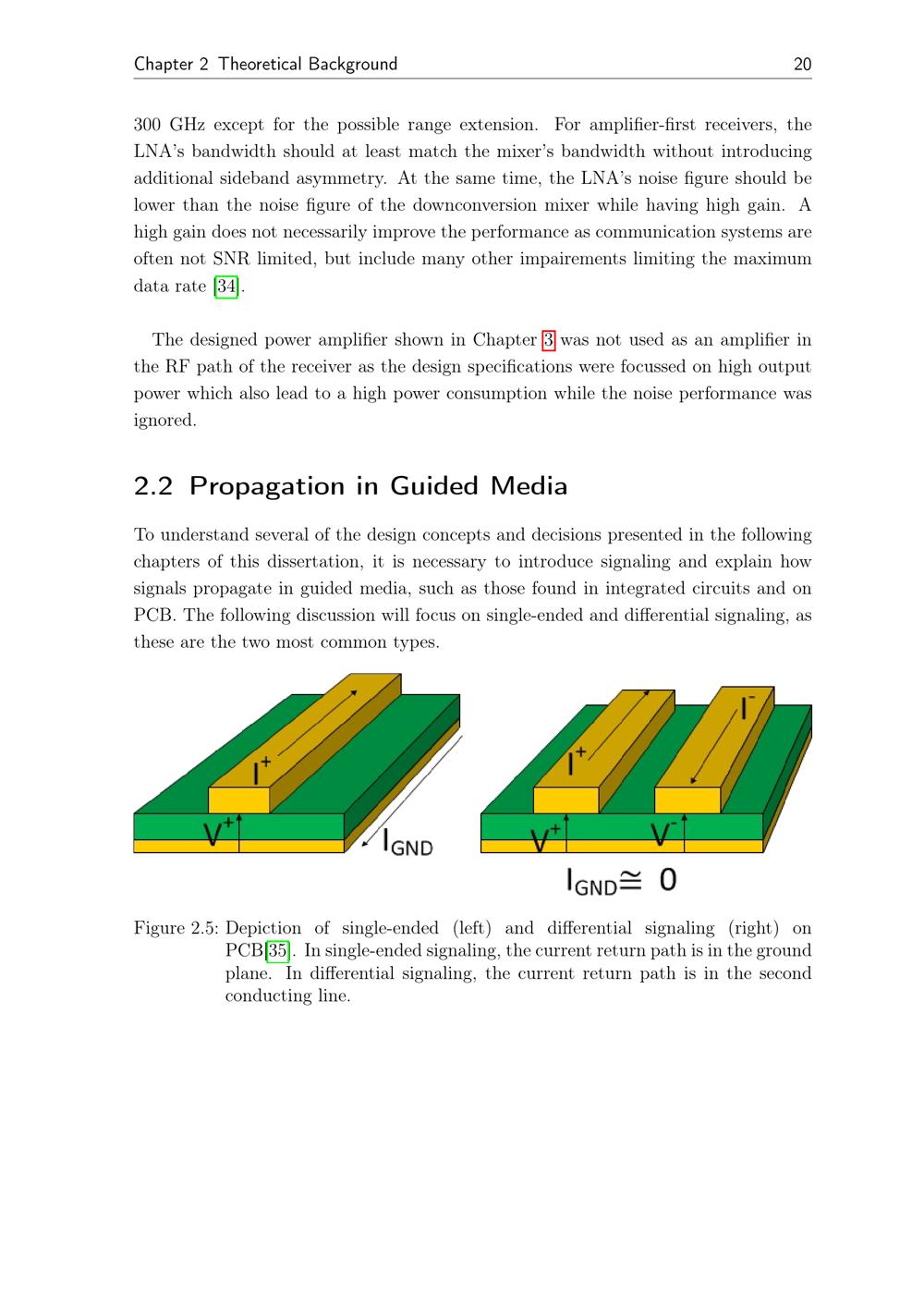 Chapter 2 Theoretical Background 20

300 GHz except for the possible range extension. For amplifier-first receivers, the LNA's bandwidth should at least match the mixer's bandwidth without introducing additional sideband asymmetry. At the same time, the LNA's noise figure should be lower than the noise figure of the downconversion mixer while having high gain. A high gain does not necessarily improve the performance as communication systems are often not SNR limited, but include many other impairements limiting the maximum data rate [34].

The designed power amplifier shown in Chapter 3 was not used as an amplifier in the RF path of the receiver as the design specifications were focussed on high output power which also lead to a high power consumption while the noise performance was ignored.

2.2 Propagation in Guided Media

To understand several of the design concepts and decisions presented in the following chapters of this dissertation, it is necessary to introduce signaling and explain how signals propagate in guided media, such as those found in integrated circuits and on PCB. The following discussion will focus on single-ended and differential signaling, as these are the two most common types.

$I^+$ $V^+$ $I_{GND}$ $I^+$ $I^-$ $V^+$ $V^-$ $I_{GND} \cong 0$

Figure 2.5: Depiction of single-ended (left) and differential signaling (right) on PCB[35]. In single-ended signaling, the current return path is in the ground plane. In differential signaling, the current return path is in the second conducting line.